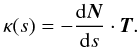 $\kappa(s) = -\frac{\mathrm{d}\boldsymbol{N}}{\mathrm{d}s} \cdot \boldsymbol{T}.$